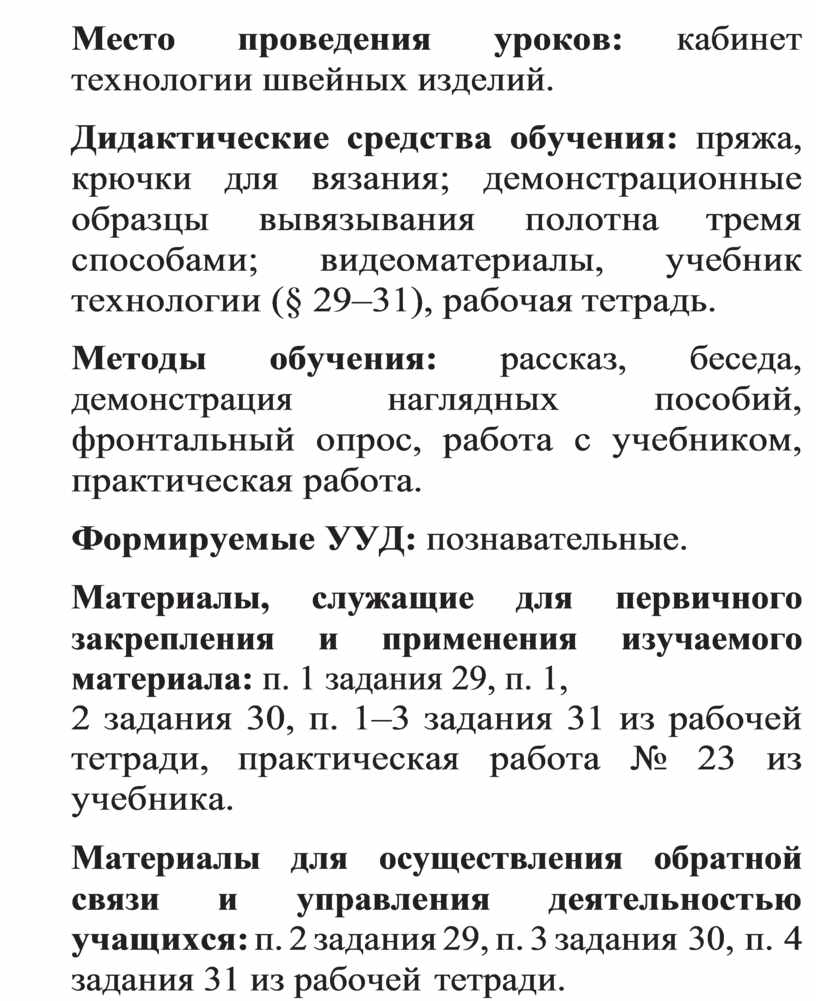 Место проведения уроков: кабинет технологии швейных изделий.

Дидактические средства обучения: пряжа, крючки для вязания; демонстрационные образцы вывязывания полотна тремя способами; видеоматериалы, учебник технологии (§ 29–31), рабочая тетрадь.

Методы обучения: рассказ, беседа, демонстрация наглядных пособий, фронтальный опрос, работа с учебником, практическая работа.

Формируемые УУД: познавательные.

Материалы, служащие для первичного закрепления и применения изучаемого материала: п. 1 задания 29, п. 1, 2 задания 30, п. 1–3 задания 31 из рабочей тетради, практическая работа № 23 из учебника.

Материалы для осуществления обратной связи и управления деятельностью учащихся: п. 2 задания 29, п. 3 задания 30, п. 4 задания 31 из рабочей тетради.